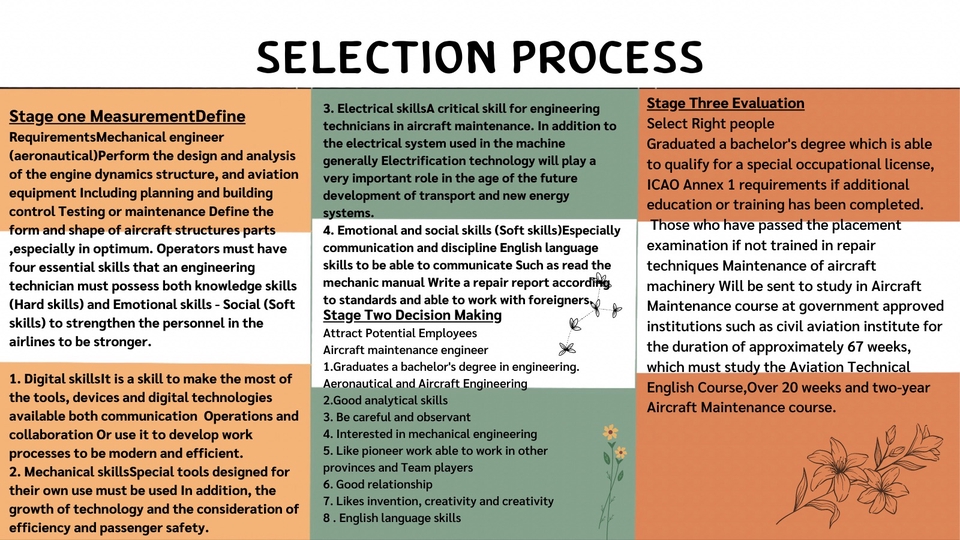 SELECTION PROCESS

Stage one MeasurementDefine

RequirementsMechanical engineer (aeronautical)Perform the design and analysis of the engine dynamics structure, and aviation equipment Including planning and building control Testing or maintenance Define the form and shape of aircraft structures parts ,especially in optimum. Operators must have four essential skills that an engineering technician must possess both knowledge skills (Hard skills) and Emotional skills - Social (Soft skills) to strengthen the personnel in the airlines to be stronger.

1. Digital skillsIt is a skill to make the most of the tools, devices and digital technologies available both communication Operations and collaboration Or use it to develop work processes to be modern and efficient.
2. Mechanical skillsSpecial tools designed for their own use must be used In addition, the growth of technology and the consideration of efficiency and passenger safety.

3. Electrical skillsA critical skill for engineering technicians in aircraft maintenance. In addition to the electrical system used in the machine generally Electrification technology will play a very important role in the age of the future development of transport and new energy systems.

4. Emotional and social skills (Soft skills)Especially communication and discipline English language skills to be able to communicate Such as read the mechanic manual Write a repair report according to standards and able to work with foreigners.

Stage Two Decision Making

Attract Potential Employees
Aircraft maintenance engineer
1.Graduates a bachelor's degree in engineering. Aeronautical and Aircraft Engineering
2.Good analytical skills
3. Be careful and observant
4. Interested in mechanical engineering
5. Like pioneer work able to work in other provinces and Team players
6. Good relationship
7. Likes invention, creativity and creativity
8 . English language skills

Stage Three Evaluation

Select Right people

Graduated a bachelor's degree which is able to qualify for a special occupational license, ICAO Annex 1 requirements if additional education or training has been completed.

Those who have passed the placement examination if not trained in repair techniques Maintenance of aircraft machinery Will be sent to study in Aircraft Maintenance course at government approved institutions such as civil aviation institute for the duration of approximately 67 weeks, which must study the Aviation Technical English Course,Over 20 weeks and two-year Aircraft Maintenance course.